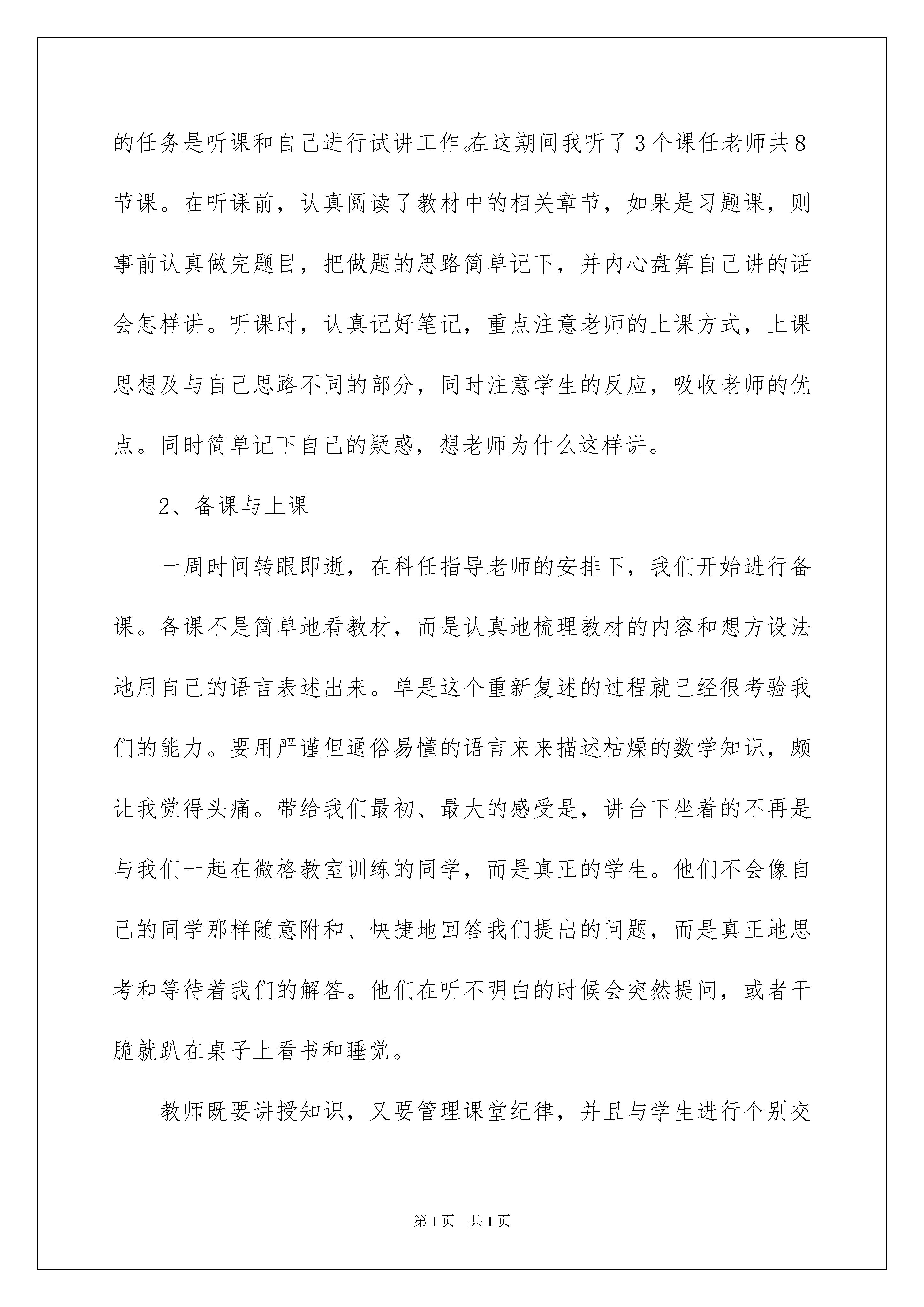 的任务是听课和自己进行试讲工作。在这期间我听了3个课任老师共8节课。在听课前，认真阅读了教材中的相关章节，如果是习题课，则事前认真做完题目，把做题的思路简单记下，并内心盘算自己讲的话会怎样讲。听课时，认真记好笔记，重点注意老师的上课方式，上课思想及与自己思路不同的部分，同时注意学生的反应，吸收老师的优点。同时简单记下自己的疑惑，想老师为什么这样讲。

2、备课与上课

一周时间转眼即逝，在科任指导老师的安排下，我们开始进行备课。备课不是简单地看教材，而是认真地梳理教材的内容和想方设法地用自己的语言表述出来。单是这个重新复述的过程就已经很考验我们的能力。要用严谨但通俗易懂的语言来来描述枯燥的数学知识，颇让我觉得头痛。带给我们最初、最大的感受是，讲台下坐着的不再是与我们一起在微格教室训练的同学，而是真正的学生。他们不会像自己的同学那样随意附和、快捷地回答我们提出的问题，而是真正地思考和等待着我们的解答。他们在听不明白的时候会突然提问，或者干脆就趴在桌子上看书和睡觉。

教师既要讲授知识，又要管理课堂纪律，并且与学生进行个别交

第1页 共1页